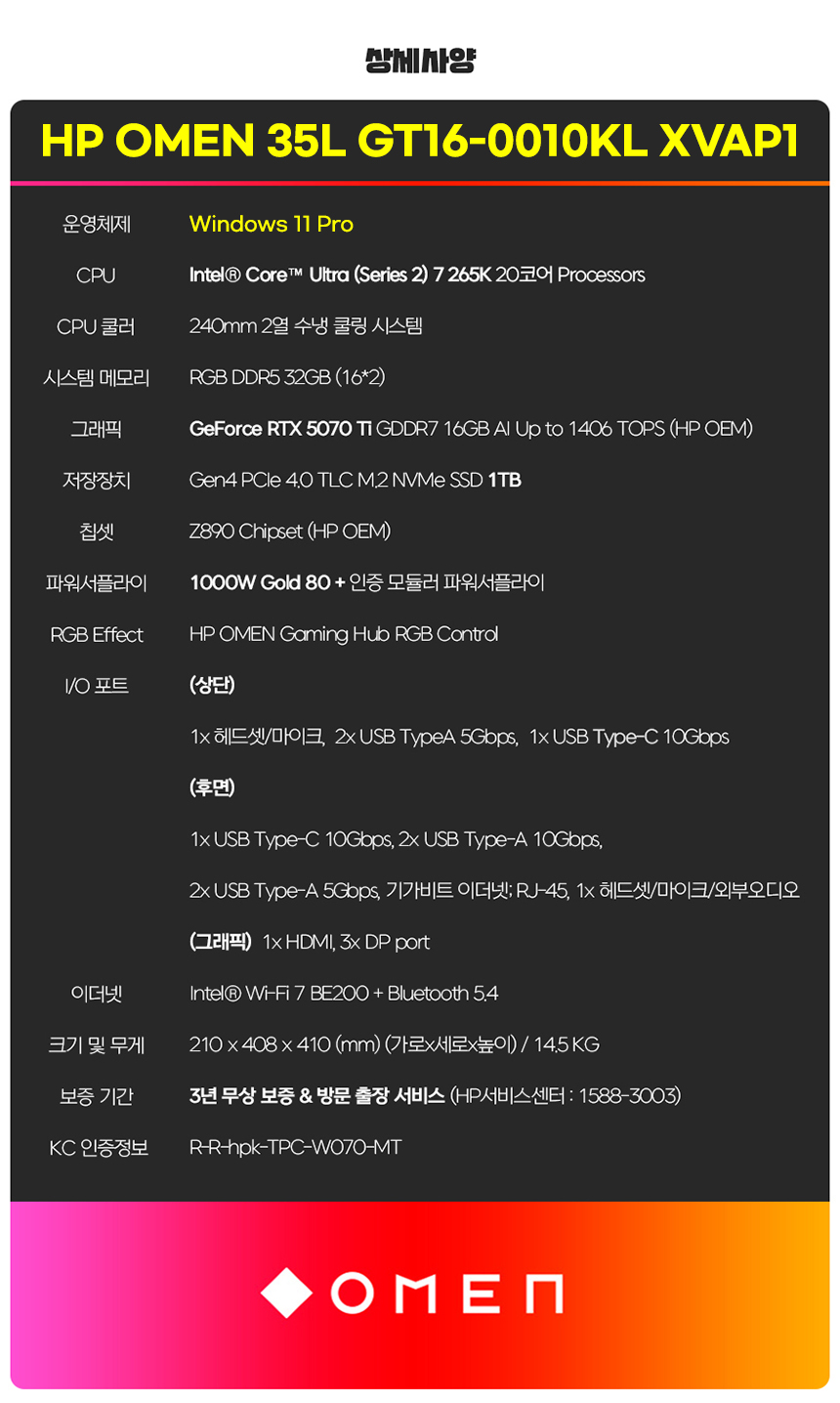 상세사양

HP OMEN 35L GT16-0010KL XVAP1

| | |
|---|---|
| 운영체제 | Windows 11 Pro |
| CPU | Intel® Core™ Ultra (Series 2) 7 265K 20코어 Processors |
| CPU 쿨러 | 240mm 2열 수냉 쿨링 시스템 |
| 시스템 메모리 | RGB DDR5 32GB (16*2) |
| 그래픽 | GeForce RTX 5070 Ti GDDR7 16GB AI Up to 1406 TOPS (HP OEM) |
| 저장장치 | Gen4 PCIe 4.0 TLC M.2 NVMe SSD 1TB |
| 칩셋 | Z890 Chipset (HP OEM) |
| 파워서플라이 | 1000W Gold 80 + 인증 모듈러 파워서플라이 |
| RGB Effect | HP OMEN Gaming Hub RGB Control |
| I/O 포트 | (상단) |
| | 1x 헤드셋/마이크, 2x USB TypeA 5Gbps, 1x USB Type-C 10Gbps |
| | (후면) |
| | 1x USB Type-C 10Gbps, 2x USB Type-A 10Gbps, |
| | 2x USB Type-A 5Gbps, 기가비트 이더넷; RJ-45, 1x 헤드셋/마이크/외부오디오 |
| | (그래픽) 1x HDMI, 3x DP port |
| 이더넷 | Intel® Wi-Fi 7 BE200 + Bluetooth 5.4 |
| 크기 및 무게 | 210 x 408 x 410 (mm) (가로x세로x높이) / 14.5 KG |
| 보증 기간 | 3년 무상 보증 & 방문 출장 서비스 (HP서비스센터 : 1588-3003) |
| KC 인증정보 | R-R-hpk-TPC-W070-MT |

OMEN